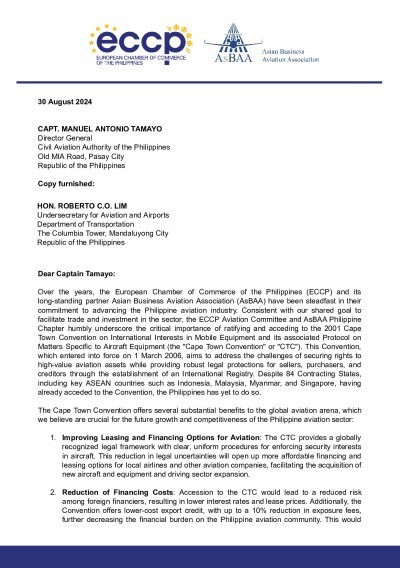 eccp
EUROPEAN CHAMBER OF COMMERCE OF THE PHILIPPINES

AsBAA Asian Business Aviation Association

30 August 2024

CAPT. MANUEL ANTONIO TAMAYO
Director General
Civil Aviation Authority of the Philippines
Old MIA Road, Pasay City
Republic of the Philippines

Copy furnished:

HON. ROBERTO C.O. LIM
Undersecretary for Aviation and Airports
Department of Transportation
The Columbia Tower, Mandaluyong City
Republic of the Philippines

Dear Captain Tamayo:

Over the years, the European Chamber of Commerce of the Philippines (ECCP) and its long-standing partner Asian Business Aviation Association (AsBAA) have been steadfast in their commitment to advancing the Philippine aviation industry. Consistent with our shared goal to facilitate trade and investment in the sector, the ECCP Aviation Committee and AsBAA Philippine Chapter humbly underscore the critical importance of ratifying and acceding to the 2001 Cape Town Convention on International Interests in Mobile Equipment and its associated Protocol on Matters Specific to Aircraft Equipment (the "Cape Town Convention" or "CTC"). This Convention, which entered into force on 1 March 2006, aims to address the challenges of securing rights to high-value aviation assets while providing robust legal protections for sellers, purchasers, and creditors through the establishment of an International Registry. Despite 84 Contracting States, including key ASEAN countries such as Indonesia, Malaysia, Myanmar, and Singapore, having already acceded to the Convention, the Philippines has yet to do so.

The Cape Town Convention offers several substantial benefits to the global aviation arena, which we believe are crucial for the future growth and competitiveness of the Philippine aviation sector:

1. Improving Leasing and Financing Options for Aviation: The CTC provides a globally recognized legal framework with clear, uniform procedures for enforcing security interests in aircraft. This reduction in legal uncertainties will open up more affordable financing and leasing options for local airlines and other aviation companies, facilitating the acquisition of new aircraft and equipment and driving sector expansion.

2. Reduction of Financing Costs: Accession to the CTC would lead to a reduced risk among foreign financiers, resulting in lower interest rates and lease prices. Additionally, the Convention offers lower-cost export credit, with up to a 10% reduction in exposure fees, further decreasing the financial burden on the Philippine aviation community. This would